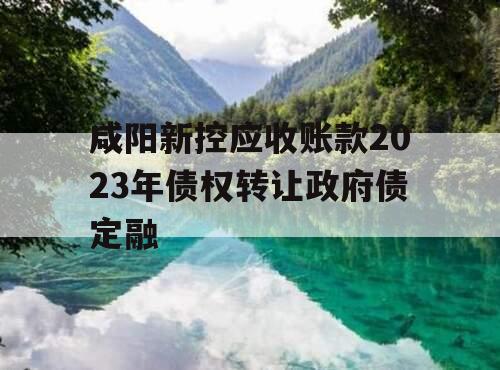 咸阳新控应收账款2023年债权转让政府债定融